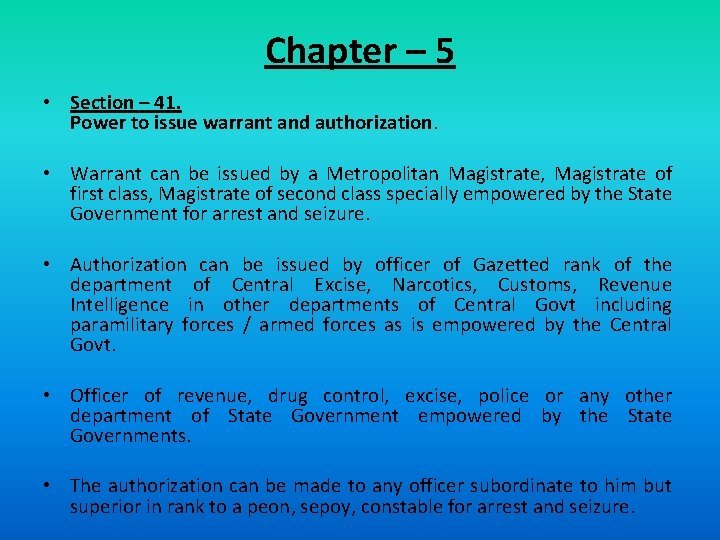 Chapter – 5

• Section – 41.
Power to issue warrant and authorization.

• Warrant can be issued by a Metropolitan Magistrate, Magistrate of first class, Magistrate of second class specially empowered by the State Government for arrest and seizure.

• Authorization can be issued by officer of Gazetted rank of the department of Central Excise, Narcotics, Customs, Revenue Intelligence in other departments of Central Govt including paramilitary forces / armed forces as is empowered by the Central Govt.

• Officer of revenue, drug control, excise, police or any other department of State Government empowered by the State Governments.

• The authorization can be made to any officer subordinate to him but superior in rank to a peon, sepoy, constable for arrest and seizure.